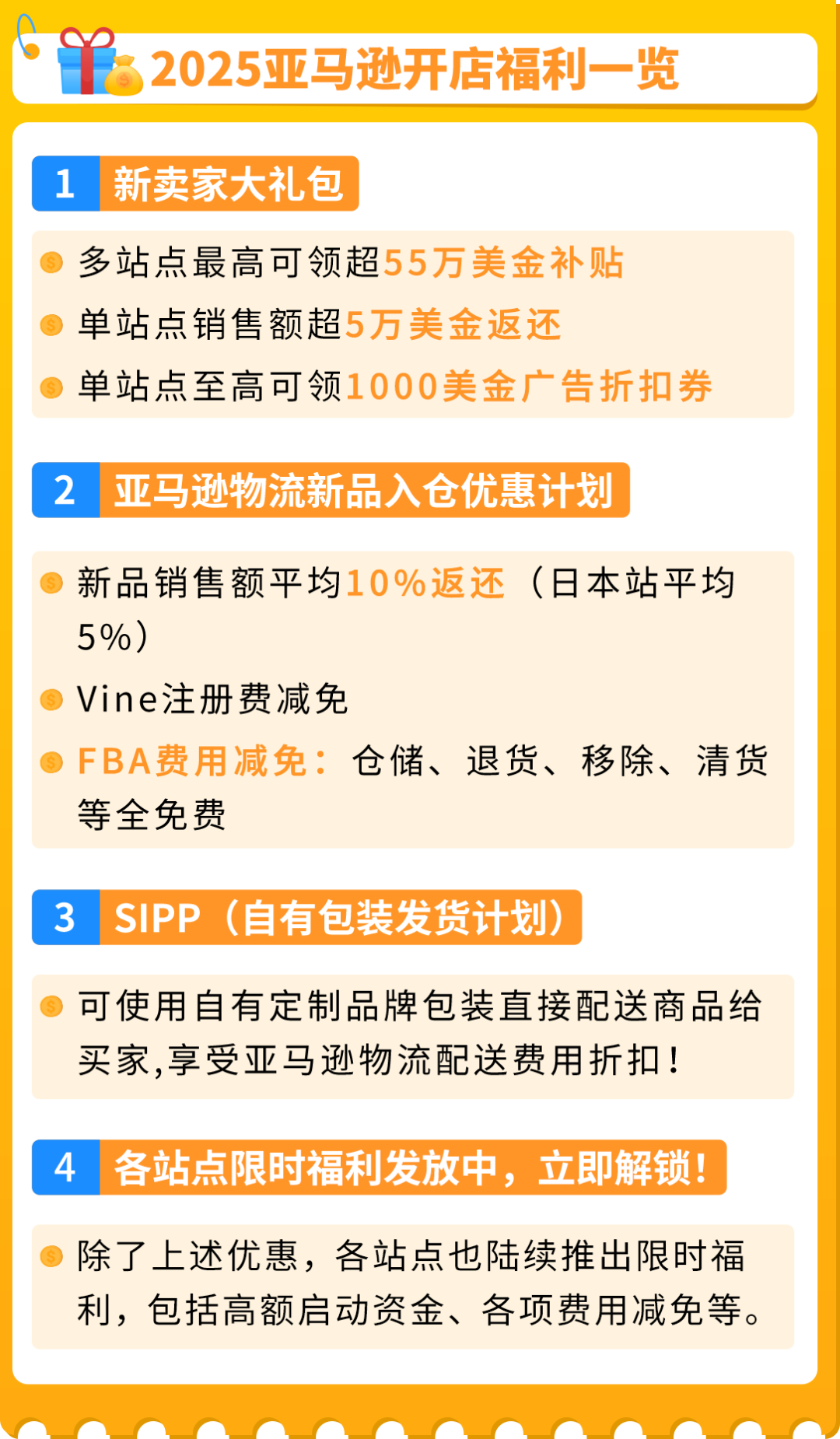 2025亚马逊开店福利一览

1 新卖家大礼包

多站点最高可领超55万美金补贴

单站点销售额超5万美金返还

单站点至高可领1000美金广告折扣券

2 亚马逊物流新品入仓优惠计划

新品销售额平均10%返还（日本站平均5%）

Vine注册费减免

FBA费用减免：仓储、退货、移除、清货等全免费

3 SIPP（自有包装发货计划）

可使用自有定制品牌包装直接配送商品给买家,享受亚马逊物流配送费用折扣！

4 各站点限时福利发放中，立即解锁！

除了上述优惠，各站点也陆续推出限时福利，包括高额启动资金、各项费用减免等。